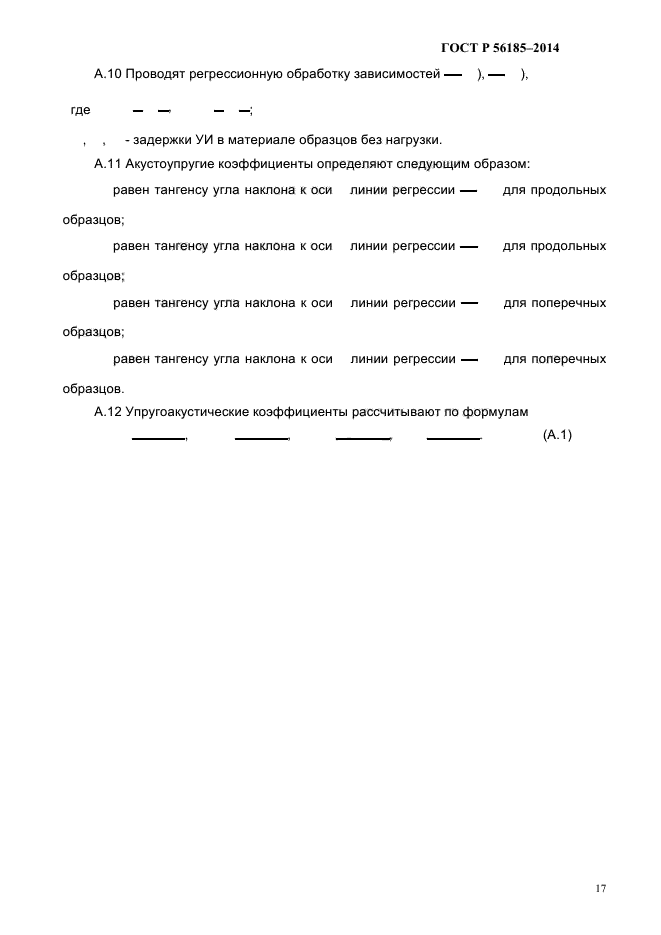 ГОСТ Р 56185–2014

А.10 Проводят регрессионную обработку зависимостей — ), — ),

где — —, — —;

, , - задержки УИ в материале образцов без нагрузки.

А.11 Акустоупругие коэффициенты определяют следующим образом:

равен тангенсу угла наклона к оси линии регрессии — для продольных образцов;

равен тангенсу угла наклона к оси линии регрессии — для продольных образцов;

равен тангенсу угла наклона к оси линии регрессии — для поперечных образцов;

равен тангенсу угла наклона к оси линии регрессии — для поперечных образцов.

А.12 Упругоакустические коэффициенты рассчитывают по формулам

—, —, —, —. (А.1)

17